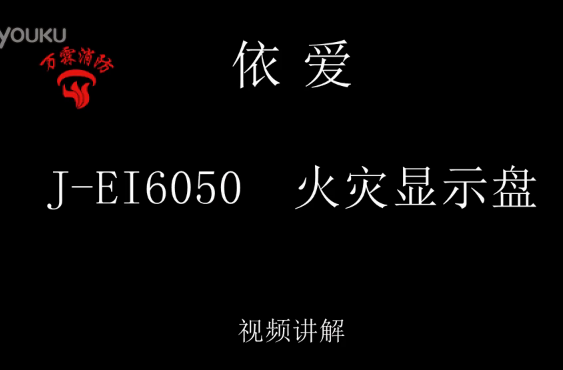 YOUKU

万霖消防

依 爱

J-EI6050 火灾显示盘

视频讲解